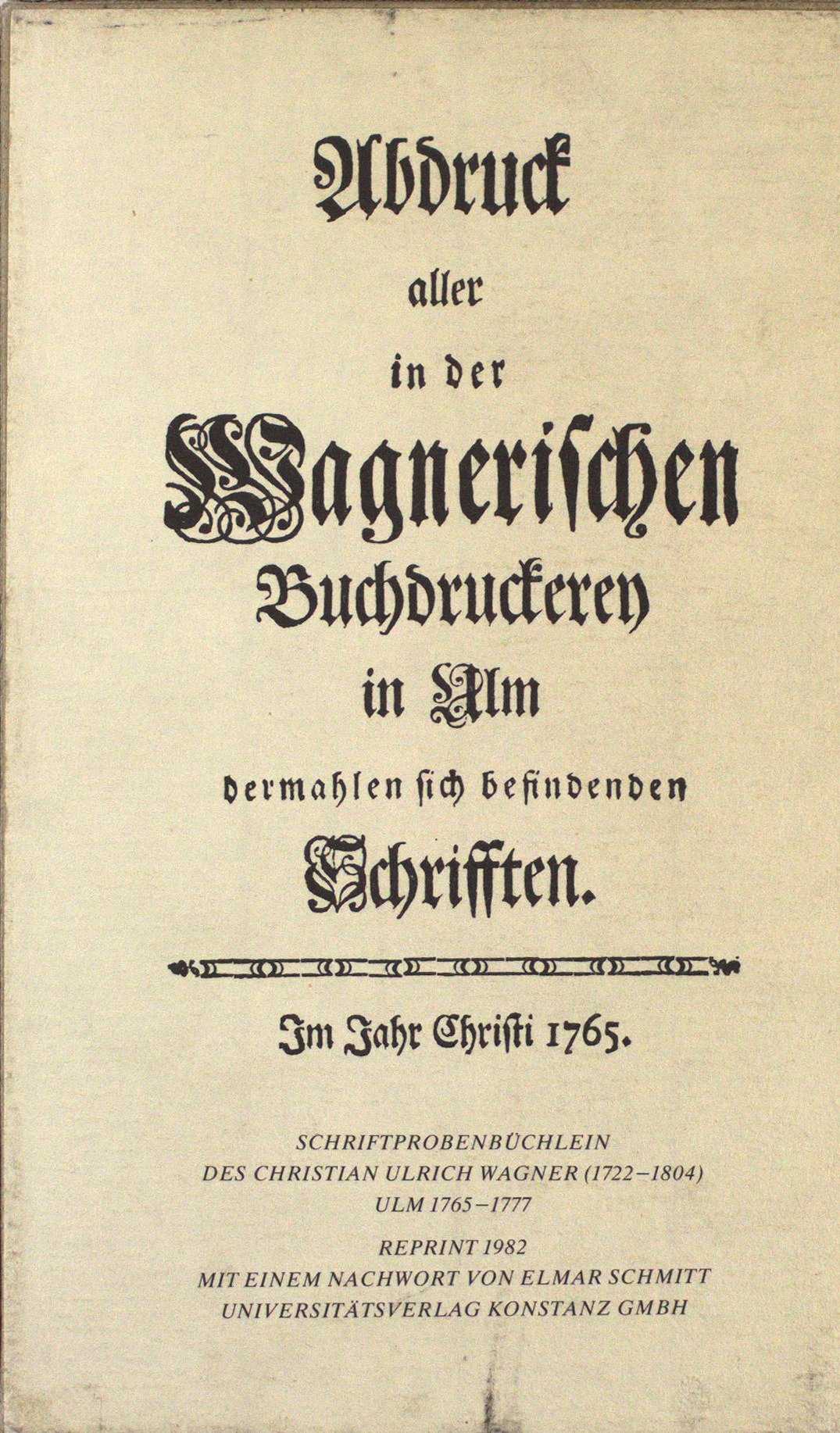 Abdruck
aller
in der
Wagnerischen
Buchdruckerey
in Ulm
dermahlen sich befindenden
Schrifften.

Im Jahr Christi 1765.

SCHRIFTPROBENBÜCHLEIN
DES CHRISTIAN ULRICH WAGNER (1722–1804)
ULM 1765–1777

REPRINT 1982
MIT EINEM NACHWORT VON ELMAR SCHMITT
UNIVERSITÄTSVERLAG KONSTANZ GMBH